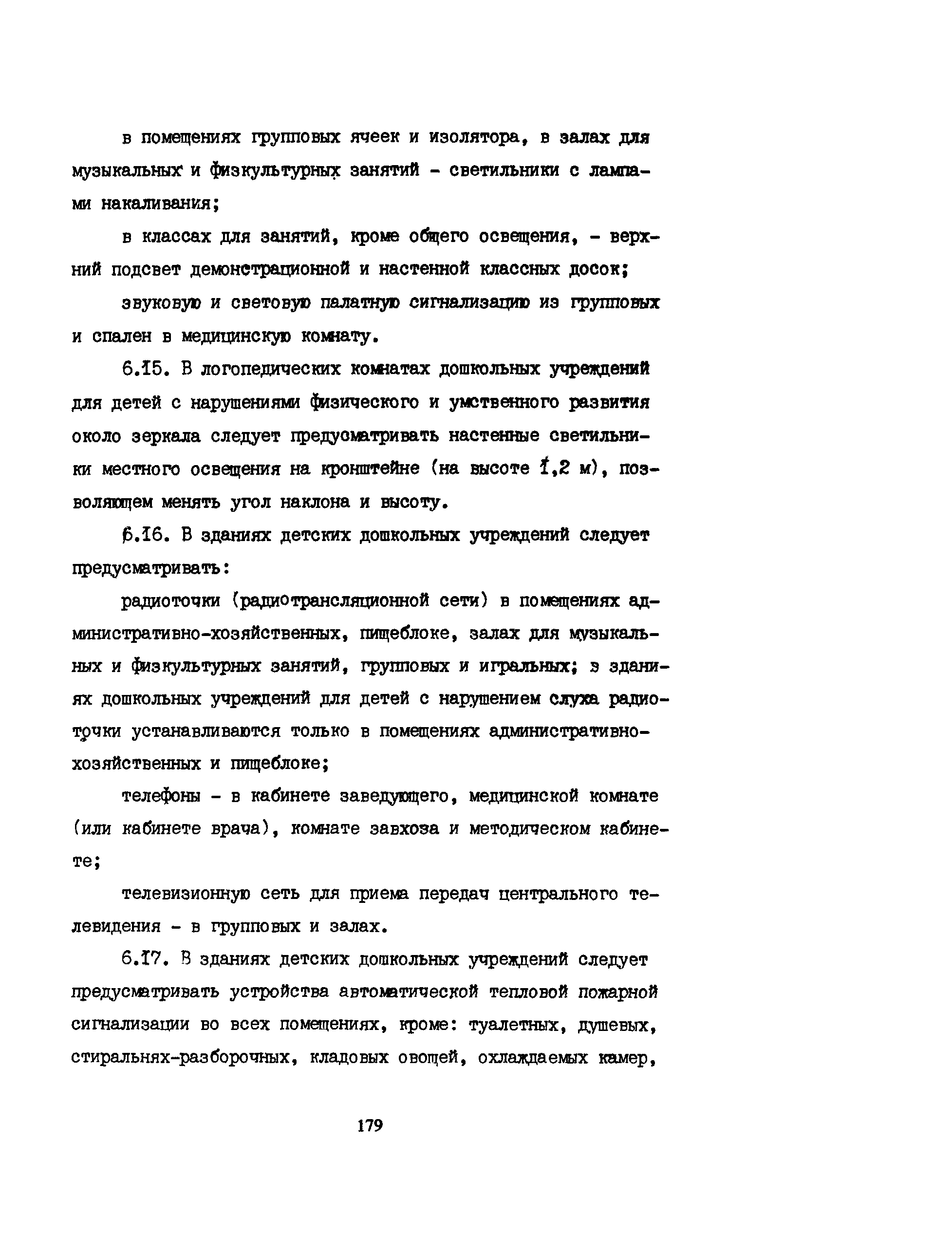 в помещениях групповых ячеек и изолятора, в залах для музыкальных и физкультурных занятий - светильники с лампами накаливания;

в классах для занятий, кроме общего освещения, - верхний подсвет демонстрационной и настенной классных досок;

звуковую и световую палатную сигнализацию из групповых и спален в медицинскую комнату.

6.15. В логопедических комнатах дошкольных учреждений для детей с нарушениями физического и умственного развития около зеркала следует предусматривать настенные светильники местного освещения на кронштейне (на высоте 1,2 м), позволяющем менять угол наклона и высоту.

6.16. В зданиях детских дошкольных учреждений следует предусматривать:

радиоточки (радиотрансляционной сети) в помещениях административно-хозяйственных, пищеблоке, залах для музыкальных и физкультурных занятий, групповых и игральных; в зданиях дошкольных учреждений для детей с нарушением слуха радиоточки устанавливаются только в помещениях административно-хозяйственных и пищеблоке;

телефоны - в кабинете заведующего, медицинской комнате (или кабинете врача), комнате завхоза и методическом кабинете;

телевизионную сеть для приема передач центрального телевидения - в групповых и залах.

6.17. В зданиях детских дошкольных учреждений следует предусматривать устройства автоматической тепловой пожарной сигнализации во всех помещениях, кроме: туалетных, душевых, стиральнях-разборочных, кладовых овощей, охлаждаемых камер,

179